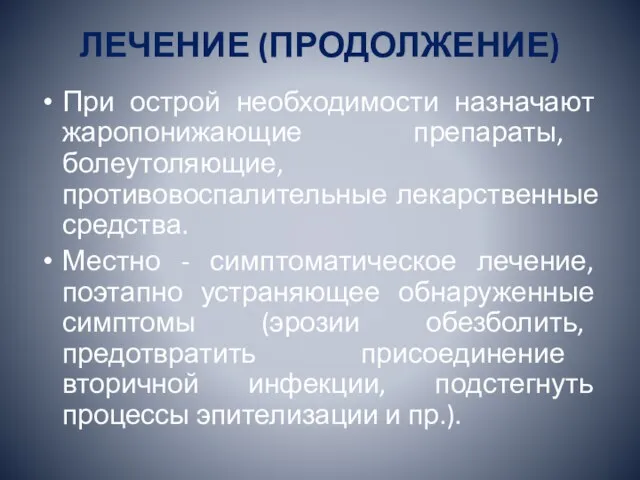 ЛЕЧЕНИЕ (ПРОДОЛЖЕНИЕ)

• При острой необходимости назначают жаропонижающие препараты, болеутоляющие, противовоспалительные лекарственные средства.

• Местно - симптоматическое лечение, поэтапно устраняющее обнаруженные симптомы (эрозии обезболить, предотвратить присоединение вторичной инфекции, подстегнуть процессы эпителизации и пр.).